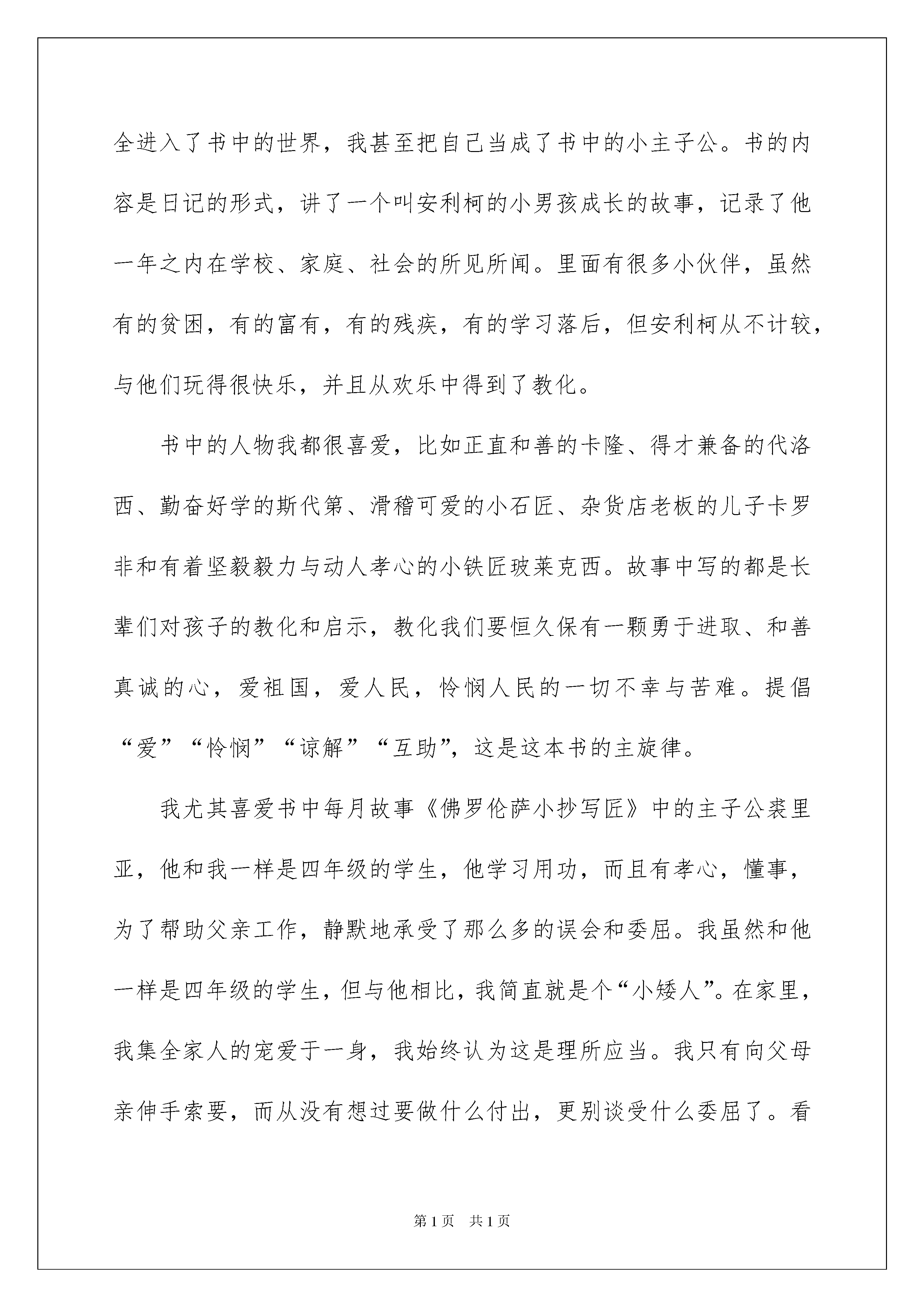 全进入了书中的世界，我甚至把自己当成了书中的小主子公。书的内容是日记的形式，讲了一个叫安利柯的小男孩成长的故事，记录了他一年之内在学校、家庭、社会的所见所闻。里面有很多小伙伴，虽然有的贫困，有的富有，有的残疾，有的学习落后，但安利柯从不计较，与他们玩得很快乐，并且从欢乐中得到了教化。

书中的人物我都很喜爱，比如正直和善的卡隆、得才兼备的代洛西、勤奋好学的斯代第、滑稽可爱的小石匠、杂货店老板的儿子卡罗非和有着坚毅毅力与动人孝心的小铁匠玻莱克西。故事中写的都是长辈们对孩子的教化和启示，教化我们要恒久保有一颗勇于进取、和善真诚的心，爱祖国，爱人民，怜悯人民的一切不幸与苦难。提倡“爱”“怜悯”“谅解”“互助”，这是这本书的主旋律。

我尤其喜爱书中每月故事《佛罗伦萨小抄写匠》中的主子公裘里亚，他和我一样是四年级的学生，他学习用功，而且有孝心，懂事，为了帮助父亲工作，静默地承受了那么多的误会和委屈。我虽然和他一样是四年级的学生，但与他相比，我简直就是个“小矮人”。在家里，我集全家人的宠爱于一身，我始终认为这是理所应当。我只有向父母亲伸手索要，而从没有想过要做什么付出，更别谈受什么委屈了。看

第1页 共1页